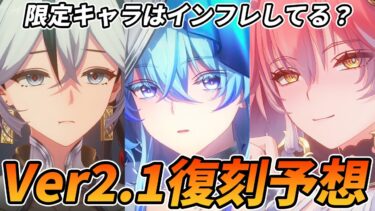 限定キャラはインフレしてる？

Ver2.1復刻予想